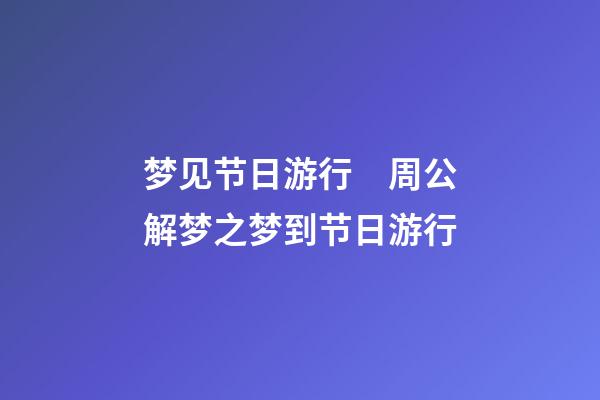 梦见节日游行　周公解梦之梦到节日游行